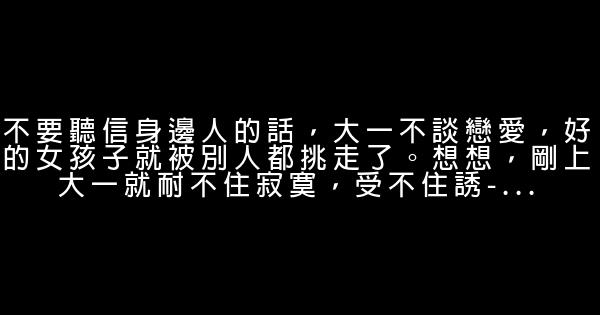 不要聽信身邊人的話，大一不談戀愛，好的女孩子就被別人都挑走了。想想，剛上大一就耐不住寂寞，受不住誘-...